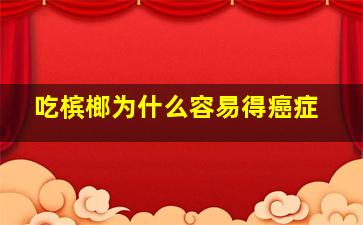 吃槟榔为什么容易得癌症